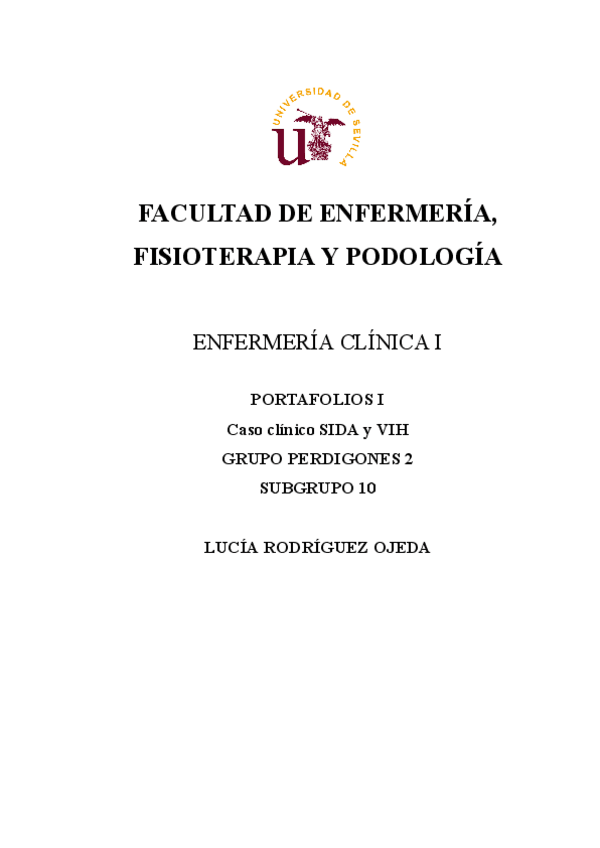 UNIVERSIDAD DE SEVILLA

FACULTAD DE ENFERMERÍA, FISIOTERAPIA Y PODOLOGÍA

ENFERMERÍA CLÍNICA I

PORTAFOLIOS I

Caso clínico SIDA y VIH

GRUPO PERDIGONES 2

SUBGRUPO 10

LUCÍA RODRÍGUEZ OJEDA